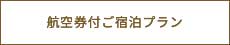 航空券付ご宿泊プラン